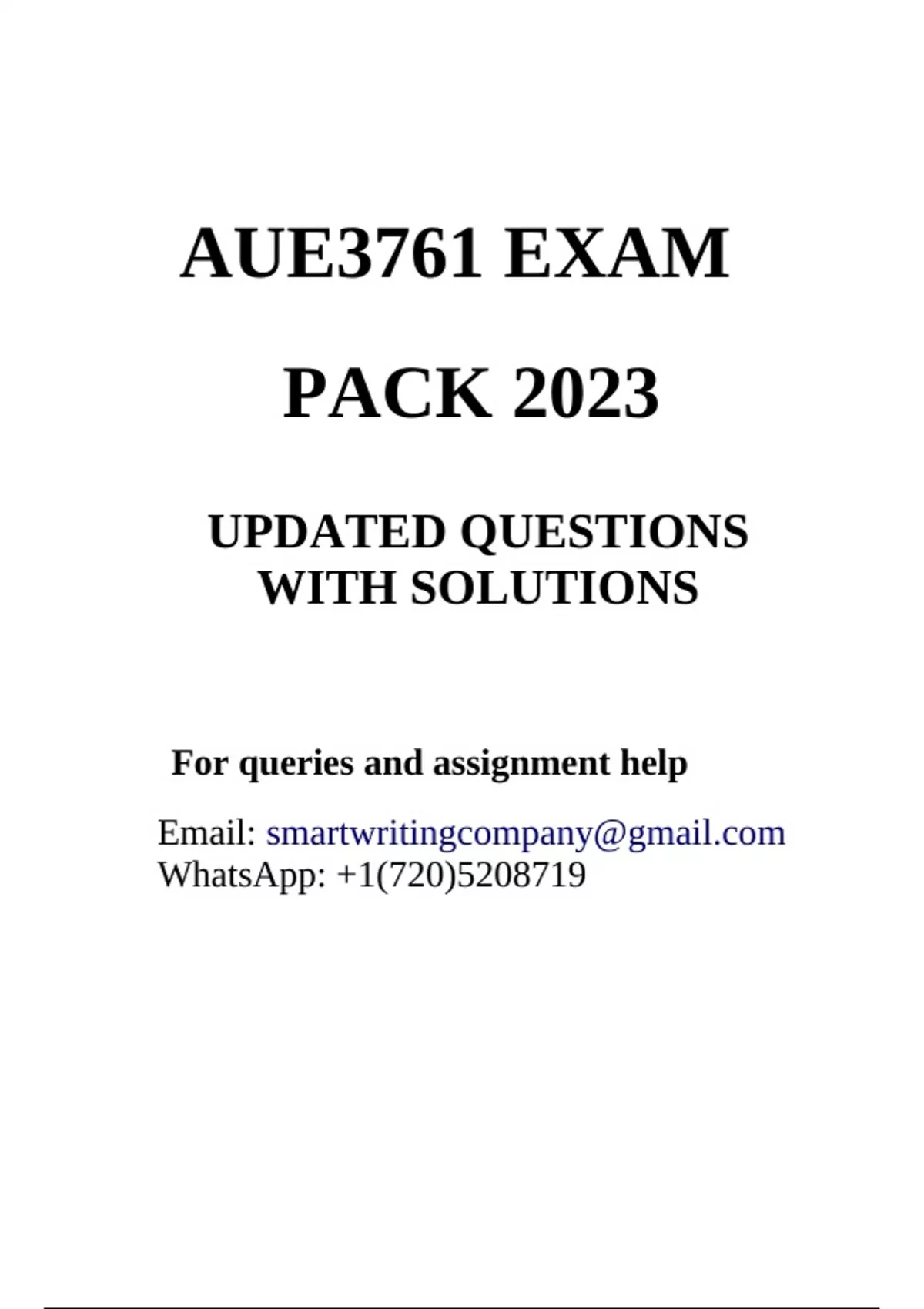 AUE3761 EXAM

PACK 2023

UPDATED QUESTIONS WITH SOLUTIONS

For queries and assignment help

Email: smartwritingcompany@gmail.com
WhatsApp: +1(720)5208719